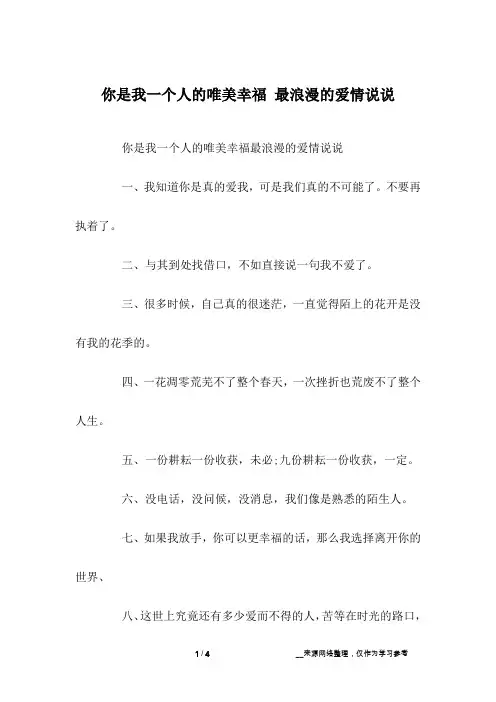 你是我一个人的唯美幸福 最浪漫的爱情说说

你是我一个人的唯美幸福最浪漫的爱情说说

一、我知道你是真的爱我，可是我们真的不可能了。不要再执着了。

二、与其到处找借口，不如直接说一句我不爱了。

三、很多时候，自己真的很迷茫，一直觉得陌上的花开是没有我的花季的。

四、一花凋零荒芜不了整个春天，一次挫折也荒废不了整个人生。

五、一份耕耘一份收获，未必;九份耕耘一份收获，一定。

六、没电话，没问候，没消息，我们像是熟悉的陌生人。

七、如果我放手，你可以更幸福的话，那么我选择离开你的世界、

八、这世上究竟还有多少爱而不得的人，苦等在时光的路口，

1 / 4

__来源网络整理，仅作为学习参考